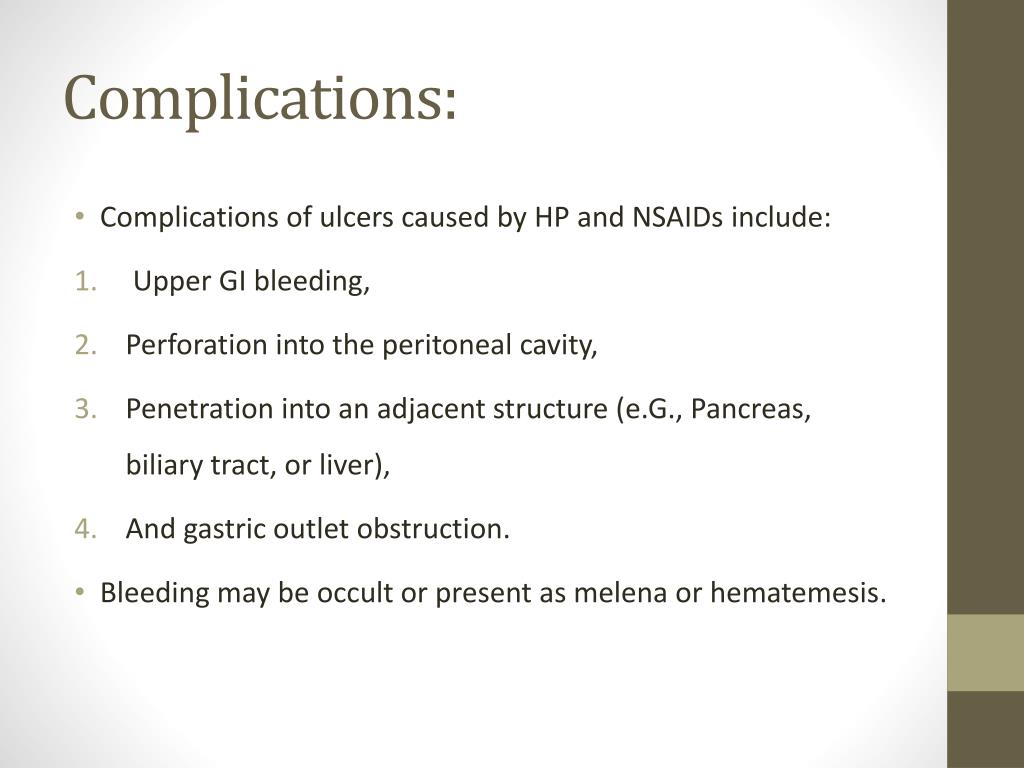 Complications:

• Complications of ulcers caused by HP and NSAIDs include:

1. Upper GI bleeding,

2. Perforation into the peritoneal cavity,

3. Penetration into an adjacent structure (e.G., Pancreas, biliary tract, or liver),

4. And gastric outlet obstruction.

• Bleeding may be occult or present as melena or hematemesis.